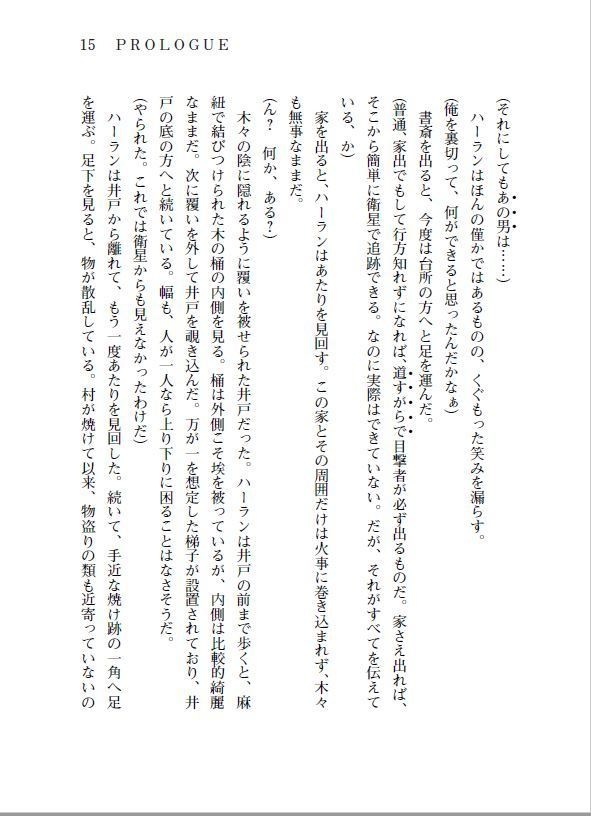 15　PROLOGUE

（それにしてもあの男は……）

ハーランはほんの僅かではあるものの、くぐもった笑みを漏らす。

（俺を裏切って、何ができると思ったんだかなぁ）

書斎を出ると、今度は台所の方へと足を運んだ。

（普通、家出でもして行方知れずになれば、道すがらで目撃者が必ず出るものだ。家さえ出れば、そこから簡単に衛星で追跡できる。なのに実際はできていない。だが、それがすべてを伝えている、か）

家を出ると、ハーランはあたりを見回す。この家とその周囲だけは火事に巻き込まれず、木々も無事なままだ。

（ん？　何か、ある？）

木々の陰に隠れるように覆いを被せられた井戸だった。ハーランは井戸の前まで歩くと、麻紐で結びつけられた木の桶の内側を見る。桶は外側こそ埃を被っているが、内側は比較的綺麗なままだ。次に覆いを外して井戸を覗き込んだ。万が一を想定した梯子が設置されており、井戸の底の方へと続いている。幅も、人が一人なら上り下りに困ることはなさそうだ。

（やられた。これでは衛星からも見えなかったわけだ）

ハーランは井戸から離れて、もう一度あたりを見回した。続いて、手近な焼け跡の一角へ足を運ぶ。足下を見ると、物が散乱している。村が焼けて以来、物盗りの類も近寄っていないの